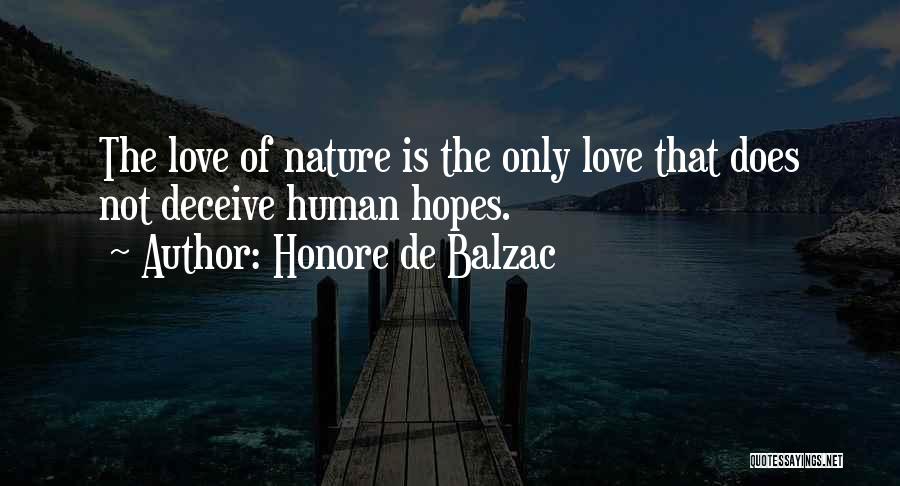 The love of nature is the only love that does not deceive human hopes.
~ Author: Honore de Balzac

QUOTESSAYINGS.NET